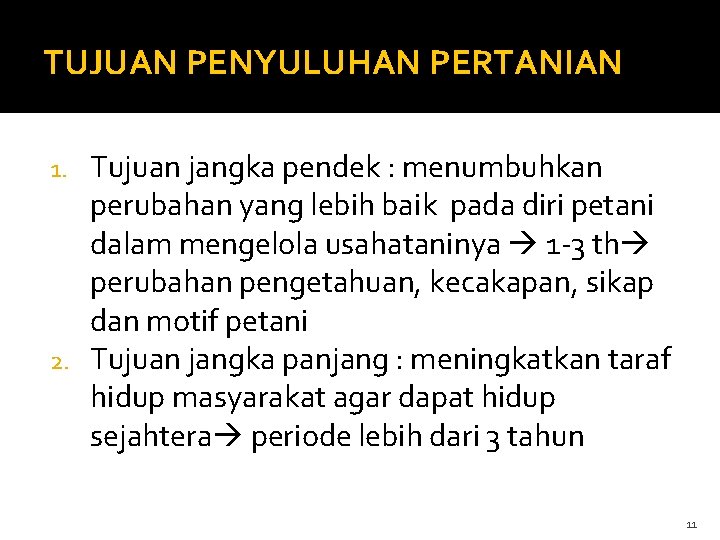 TUJUAN PENYULUHAN PERTANIAN

1. Tujuan jangka pendek : menumbuhkan perubahan yang lebih baik pada diri petani dalam mengelola usahataninya → 1-3 th→ perubahan pengetahuan, kecakapan, sikap dan motif petani
2. Tujuan jangka panjang : meningkatkan taraf hidup masyarakat agar dapat hidup sejahtera→ periode lebih dari 3 tahun

11